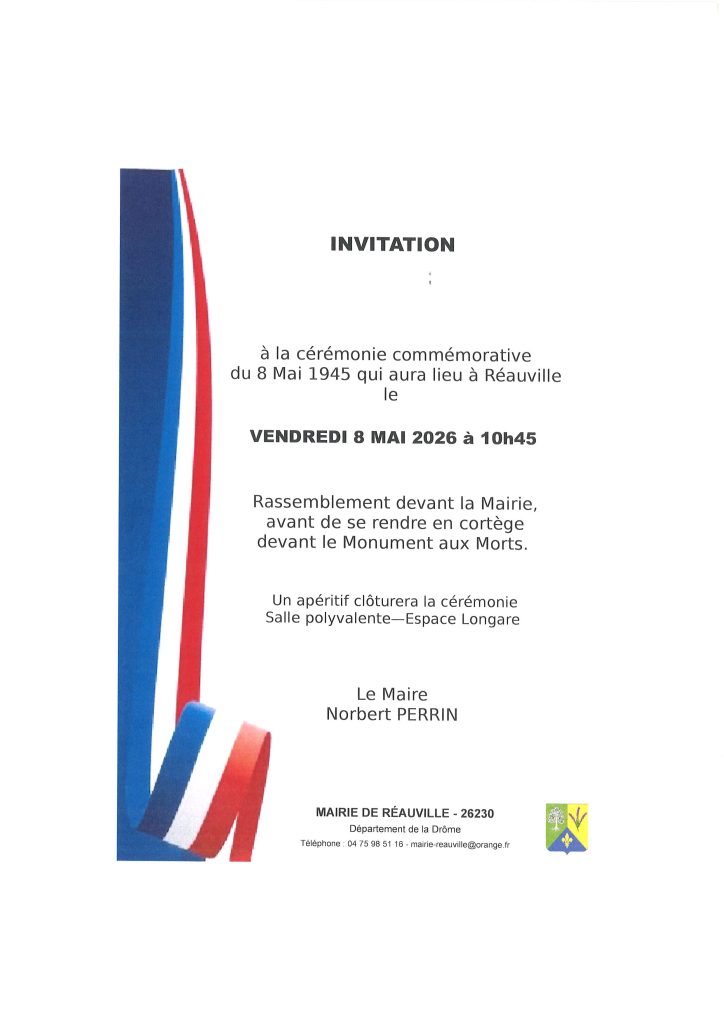 INVITATION

à la cérémonie commémorative du 8 Mai 1945 qui aura lieu à Réauville le

VENDREDI 8 MAI 2026 à 10h45

Rassemblement devant la Mairie, avant de se rendre en cortège devant le Monument aux Morts.

Un apéritif clôturera la cérémonie Salle polyvalente—Espace Longare

Le Maire
Norbert PERRIN

MAIRIE DE RÉAUVILLE - 26230
Département de la Drôme
Téléphone : 04 75 98 51 16 - mairie-reauville@orange.fr